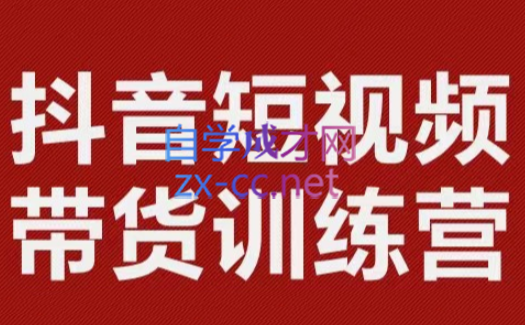 抖音短视频
自学成才网
zx-cc.net
带货训练营